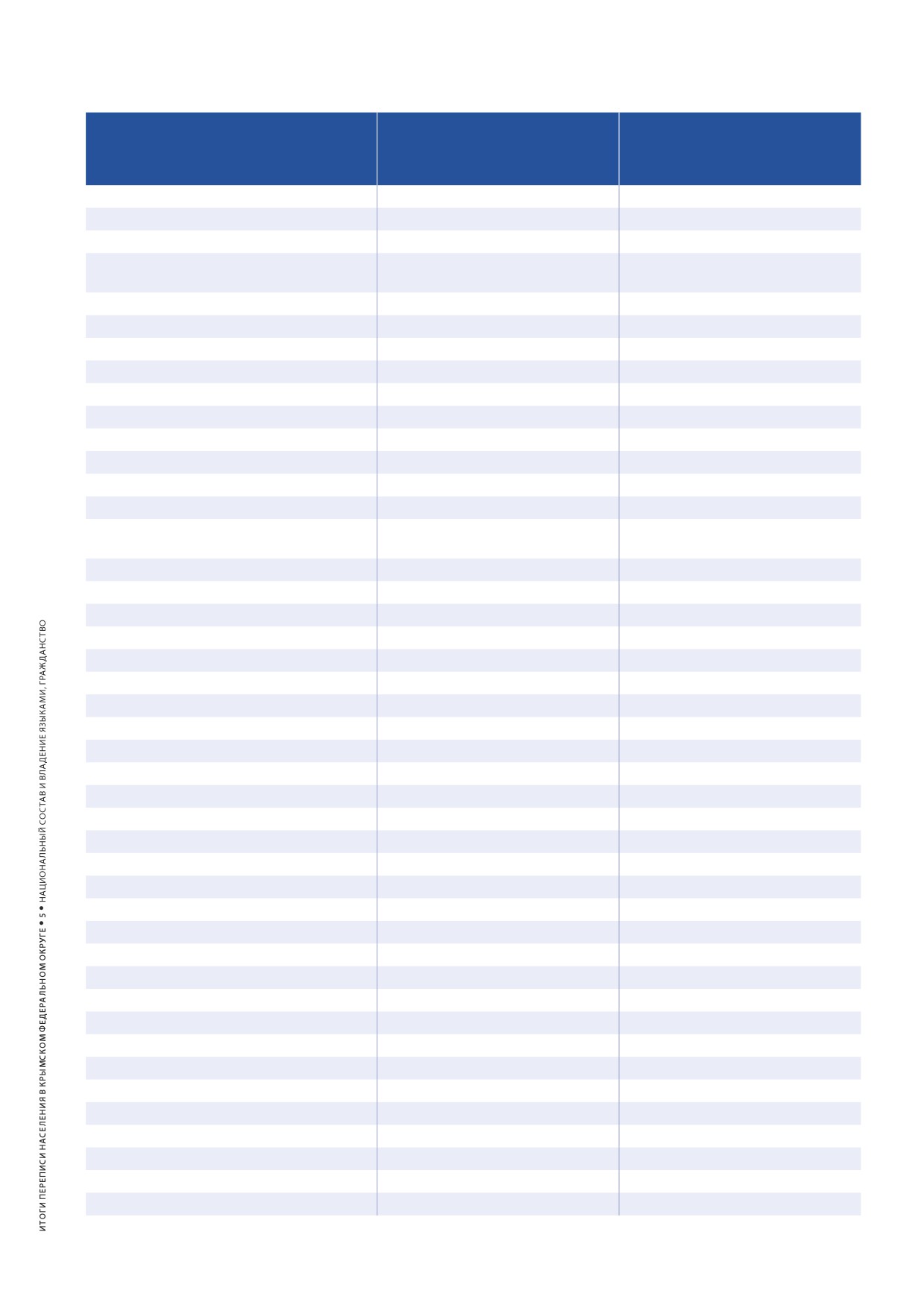 ИТОГИ ПЕРЕПИСИ НАСЕЛЕНИЯ В КРЫМСКОМ ФЕДЕРАЛЬНОМ ОКРУГЕ • 5 • НАЦИОНАЛЬНЫЙ СОСТАВ И ВЛАДЕНИЕ ЯЗЫКАМИ, ГРАЖДАНСТВО